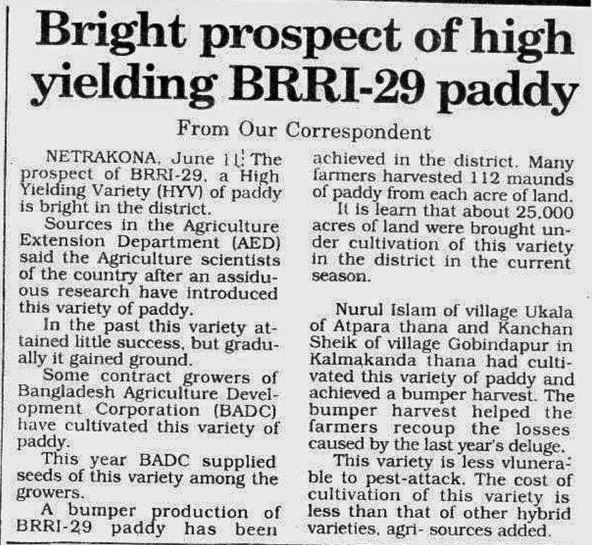 Bright prospect of high yielding BRRI-29 paddy

From Our Correspondent

NETRAKONA, June 11: The prospect of BRRI-29, a High Yielding Variety (HYV) of paddy is bright in the district.

Sources in the Agriculture Extension Department (AED) said the Agriculture scientists of the country after an assiduous research have introduced this variety of paddy.

In the past this variety attained little success, but gradually it gained ground.

Some contract growers of Bangladesh Agriculture Development Corporation (BADC) have cultivated this variety of paddy.

This year BADC supplied seeds of this variety among the growers.

A bumper production of BRRI-29 paddy has been achieved in the district. Many farmers harvested 112 maunds of paddy from each acre of land.

It is learn that about 25,000 acres of land were brought under cultivation of this variety in the district in the current season.

Nurul Islam of village Ukala of Atpara thana and Kanchan Sheik of village Gobindapur in Kalmakanda thana had cultivated this variety of paddy and achieved a bumper harvest. The bumper harvest helped the farmers recoup the losses caused by the last year's deluge.

This variety is less vlunerable to pest-attack. The cost of cultivation of this variety is less than that of other hybrid varieties, agri- sources added.